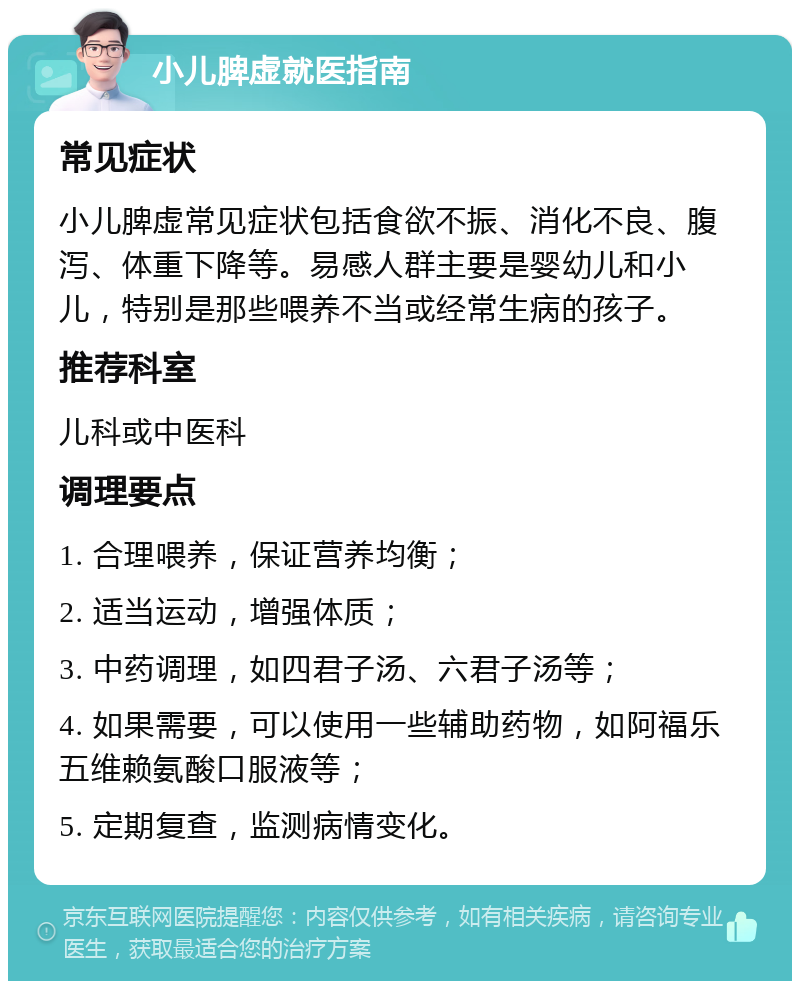 小儿脾虚就医指南

常见症状

小儿脾虚常见症状包括食欲不振、消化不良、腹泻、体重下降等。易感人群主要是婴幼儿和小儿，特别是那些喂养不当或经常生病的孩子。

推荐科室

儿科或中医科

调理要点

1. 合理喂养，保证营养均衡；

2. 适当运动，增强体质；

3. 中药调理，如四君子汤、六君子汤等；

4. 如果需要，可以使用一些辅助药物，如阿福乐五维赖氨酸口服液等；

5. 定期复查，监测病情变化。

京东互联网医院提醒您：内容仅供参考，如有相关疾病，请咨询专业医生，获取最适合您的治疗方案